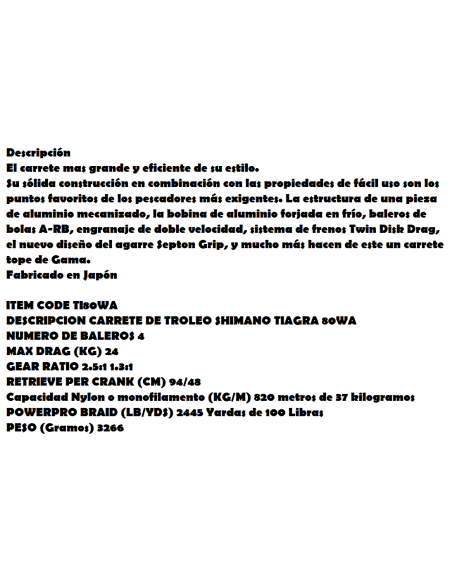 Descripción

El carrete mas grande y eficiente de su estilo.

Su sólida construcción en combinación con las propiedades de fácil uso son los puntos favoritos de los pescadores más exigentes. La estructura de una pieza de aluminio mecanizado, la bobina de aluminio forjada en frío, baleros de bolas A-RB, engranaje de doble velocidad, sistema de frenos Twin Disk Drag, el nuevo diseño del agarre Septon Grip, y mucho más hacen de este un carrete tope de Gama.

Fabricado en Japón

ITEM CODE TI80WA
DESCRIPCION CARRETE DE TROLEO SHIMANO TIAGRA 80WA
NUMERO DE BALEROS 4
MAX DRAG (KG) 24
GEAR RATIO 2.5:1 1.3:1
RETRIEVE PER CRANK (CM) 94/48
Capacidad Nylon o monofilamento (KG/M) 820 metros de 37 kilogramos
POWERPRO BRAID (LB/YDS) 2445 Yardas de 100 Libras
PESO (Gramos) 3266